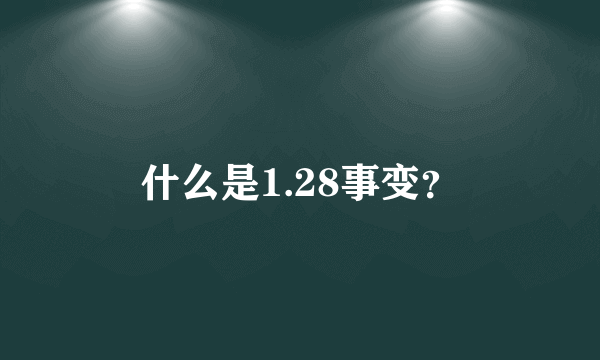 什么是1.28事变?